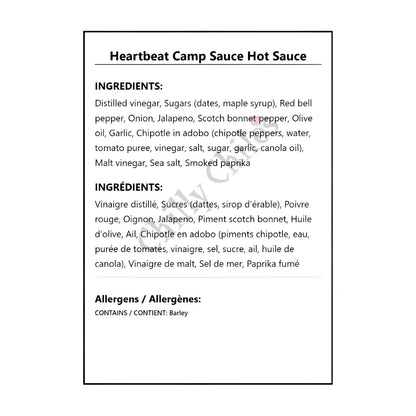 Heartbeat Camp Sauce Hot Sauce

INGREDIENTS:

Distilled vinegar, Sugars (dates, maple syrup), Red bell pepper, Onion, Jalapeno, Scotch bonnet pepper, Olive oil, Garlic, Chipotle in adobo (chipotle peppers, water, tomato puree, vinegar, salt, sugar, garlic, canola oil), Malt vinegar, Sea salt, Smoked paprika

INGRÉDIENTS:

Vinaigre distillé, Sucres (dattes, sirop d'érable), Poivre rouge, Oignon, Jalapeno, Piment scotch bonnet, Huile d'olive, Ail, Chipotle en adobo (piments chipotle, eau, purée de tomates, vinaigre, sel, sucre, ail, huile de canola), Vinaigre de malt, Sel de mer, Paprika fumé

Allergens / Allergènes:

CONTAINS / CONTIENT: Barley

Chilly Chiles